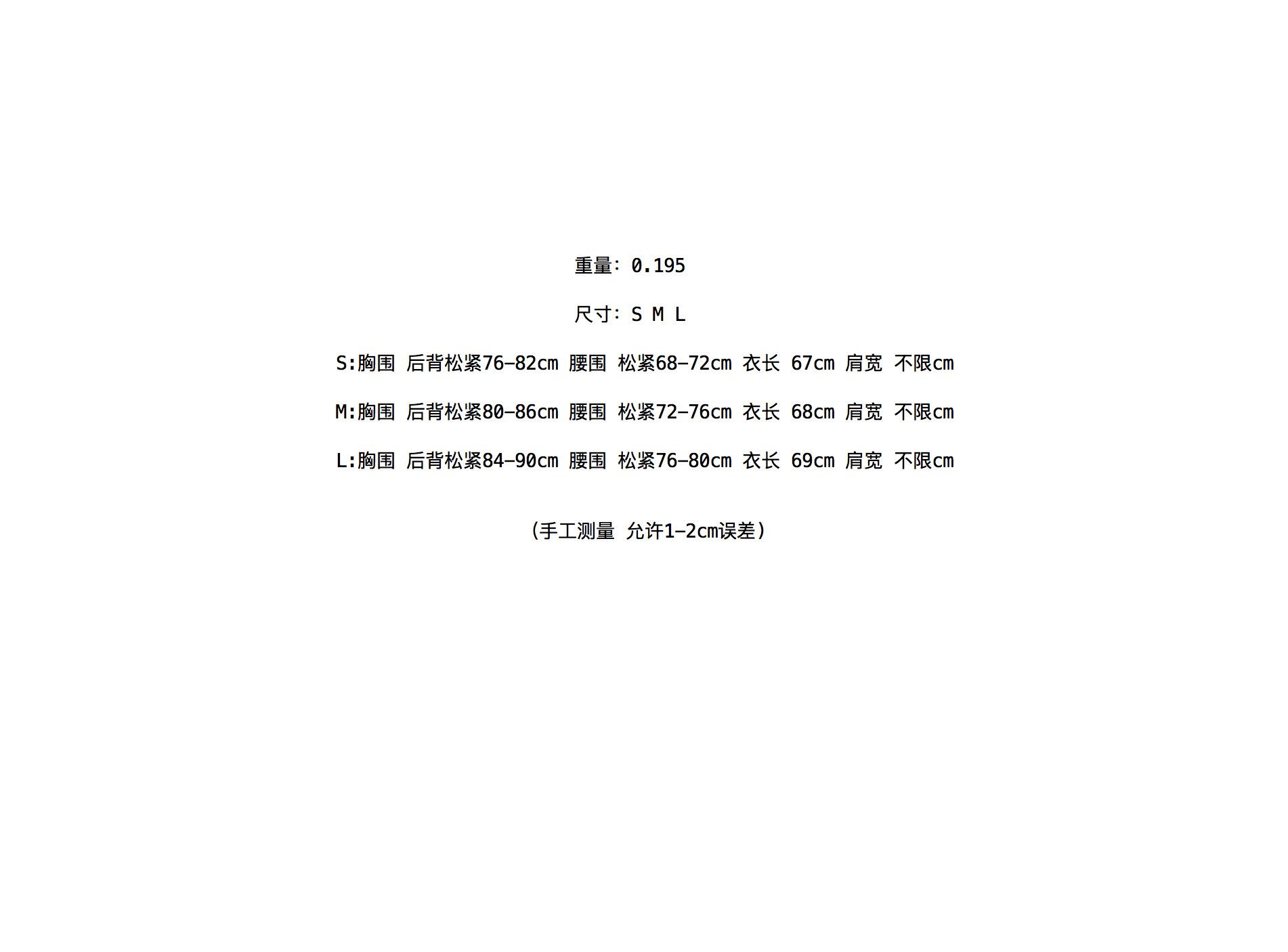 重量：0.195

尺寸：S M L

S:胸围 后背松紧76-82cm 腰围 松紧68-72cm 衣长 67cm 肩宽 不限cm

M:胸围 后背松紧80-86cm 腰围 松紧72-76cm 衣长 68cm 肩宽 不限cm

L:胸围 后背松紧84-90cm 腰围 松紧76-80cm 衣长 69cm 肩宽 不限cm

（手工测量 允许1-2cm误差）